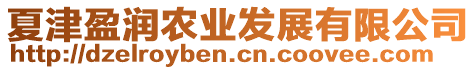 夏津盈润农业发展有限公司
http://dzelroyben.cn.coovee.com